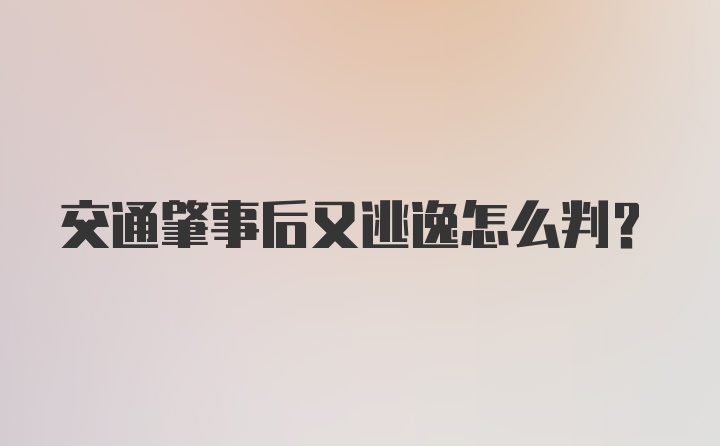 交通肇事后又逃逸怎么判?